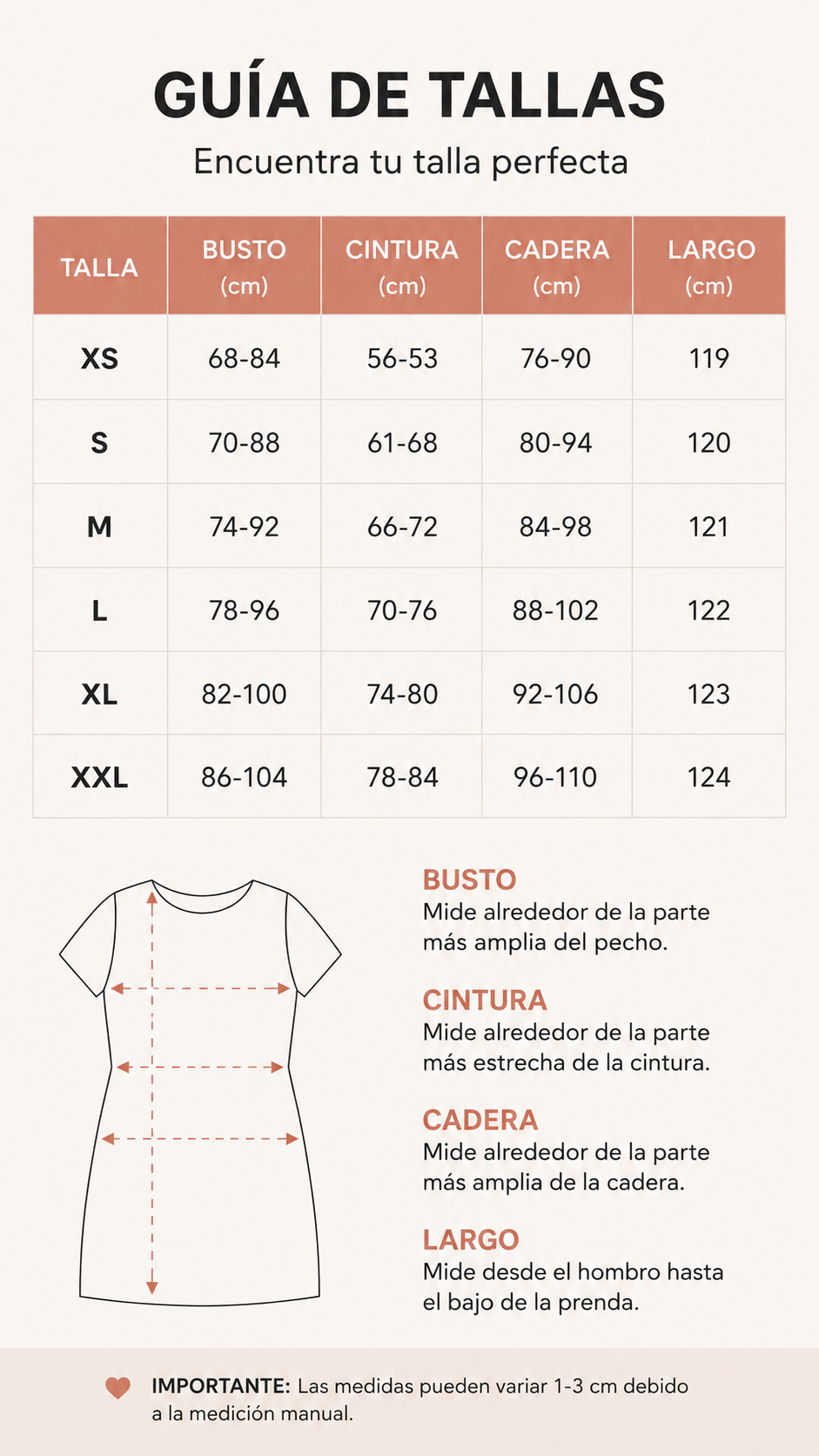 GUÍA DE TALLAS

Encuentra tu talla perfecta

| TALLA | BUSTO (cm) | CINTURA (cm) | CADERA (cm) | LARGO (cm) |
|---|---|---|---|---|
| XS | 68-84 | 56-53 | 76-90 | 119 |
| S | 70-88 | 61-68 | 80-94 | 120 |
| M | 74-92 | 66-72 | 84-98 | 121 |
| L | 78-96 | 70-76 | 88-102 | 122 |
| XL | 82-100 | 74-80 | 92-106 | 123 |
| XXL | 86-104 | 78-84 | 96-110 | 124 |

BUSTO
Mide alrededor de la parte más amplia del pecho.

CINTURA
Mide alrededor de la parte más estrecha de la cintura.

CADERA
Mide alrededor de la parte más amplia de la cadera.

LARGO
Mide desde el hombro hasta el bajo de la prenda.

IMPORTANTE: Las medidas pueden variar 1-3 cm debido a la medición manual.